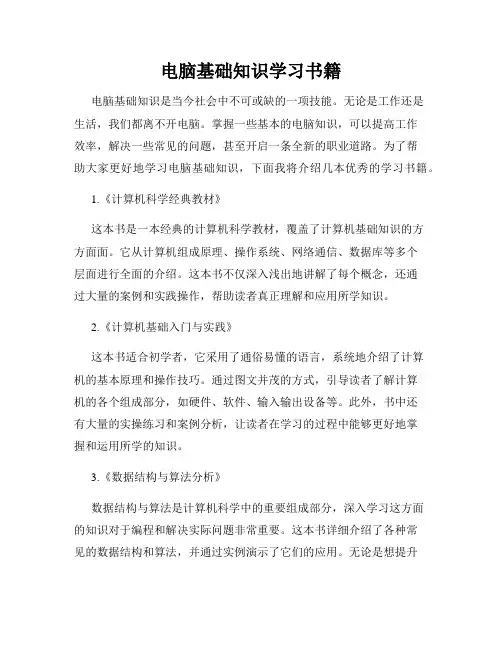 电脑基础知识学习书籍

电脑基础知识是当今社会中不可或缺的一项技能。无论是工作还是生活，我们都离不开电脑。掌握一些基本的电脑知识，可以提高工作效率，解决一些常见的问题，甚至开启一条全新的职业道路。为了帮助大家更好地学习电脑基础知识，下面我将介绍几本优秀的学习书籍。

1.《计算机科学经典教材》

这本书是一本经典的计算机科学教材，覆盖了计算机基础知识的方方面面。它从计算机组成原理、操作系统、网络通信、数据库等多个层面进行全面的介绍。这本书不仅深入浅出地讲解了每个概念，还通过大量的案例和实践操作，帮助读者真正理解和应用所学知识。

2.《计算机基础入门与实践》

这本书适合初学者，它采用了通俗易懂的语言，系统地介绍了计算机的基本原理和操作技巧。通过图文并茂的方式，引导读者了解计算机的各个组成部分，如硬件、软件、输入输出设备等。此外，书中还有大量的实操练习和案例分析，让读者在学习的过程中能够更好地掌握和运用所学的知识。

3.《数据结构与算法分析》

数据结构与算法是计算机科学中的重要组成部分，深入学习这方面的知识对于编程和解决实际问题非常重要。这本书详细介绍了各种常见的数据结构和算法，并通过实例演示了它们的应用。无论是想提升